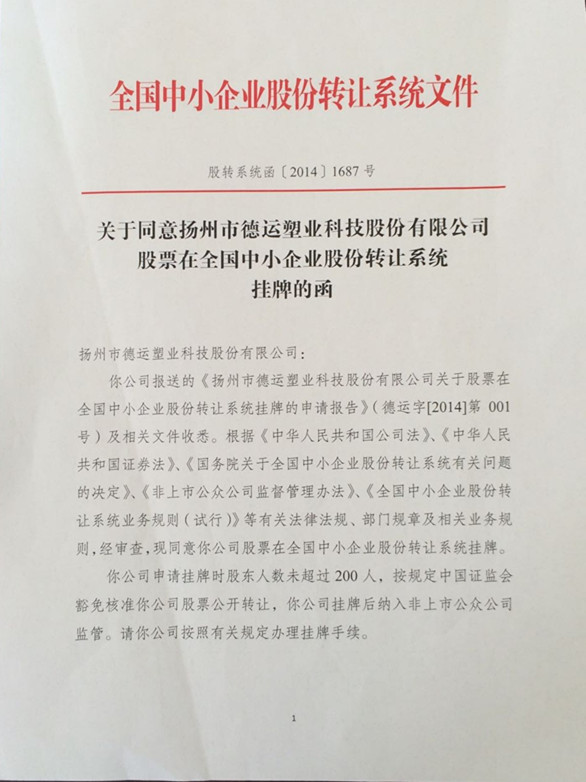 全国中小企业股份转让系统文件

股转系统函〔2014〕1687 号

关于同意扬州市德运塑业科技股份有限公司股票在全国中小企业股份转让系统挂牌的函

扬州市德运塑业科技股份有限公司：

你公司报送的《扬州市德运塑业科技股份有限公司关于股票在全国中小企业股份转让系统挂牌的申请报告》（德运字[2014]第 001 号）及相关文件收悉。根据《中华人民共和国公司法》、《中华人民共和国证券法》、《国务院关于全国中小企业股份转让系统有关问题的决定》、《非上市公众公司监督管理办法》、《全国中小企业股份转让系统业务规则（试行）》等有关法律法规、部门规章及相关业务规则，经审查，现同意你公司股票在全国中小企业股份转让系统挂牌。

你公司申请挂牌时股东人数未超过 200 人，按规定中国证监会豁免核准你公司股票公开转让，你公司挂牌后纳入非上市公众公司监管。请你公司按照有关规定办理挂牌手续。

1